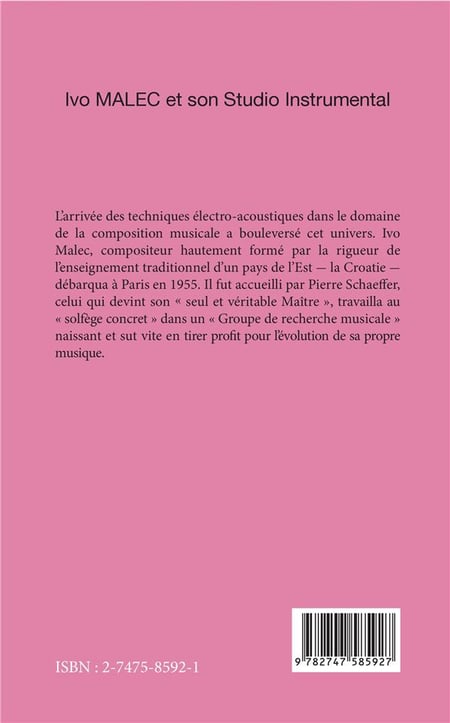 Ivo MALEC et son Studio Instrumental

L'arrivée des techniques électro-acoustiques dans le domaine de la composition musicale a bouleversé cet univers. Ivo Malec, compositeur hautement formé par la rigueur de l'enseignement traditionnel d'un pays de l'Est — la Croatie — débarqua à Paris en 1955. Il fut accueilli par Pierre Schaeffer, celui qui devint son « seul et véritable Maître », travailla au « solfège concret » dans un « Groupe de recherche musicale » naissant et sut vite en tirer profit pour l'évolution de sa propre musique.

ISBN : 2-7475-8592-1

9 782747 585927